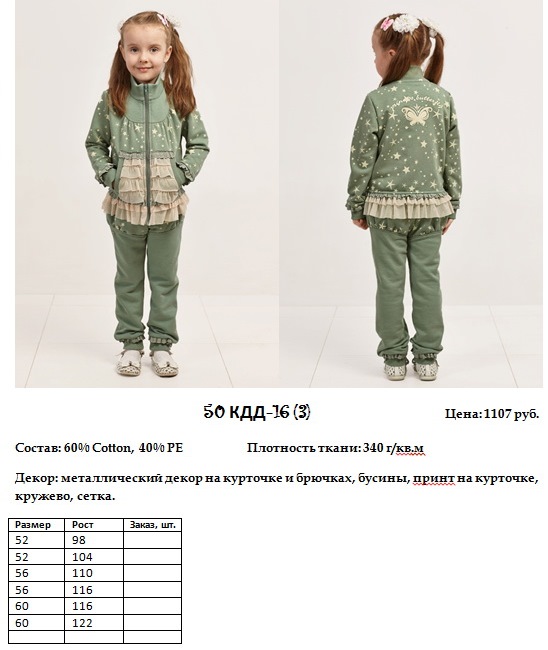 50 КДД-16 (3)

Цена: 1107 руб.

Состав: 60% Cotton, 40% PE

Плотность ткани: 340 г/кв.м

Декор: металлический декор на курточке и брючках, бусины, принт на курточке, кружево, сетка.

| Размер | Рост | Заказ, шт. |
|---|---|---|
| 52 | 98 | |
| 52 | 104 | |
| 56 | 110 | |
| 56 | 116 | |
| 60 | 116 | |
| 60 | 122 | |
| | | |